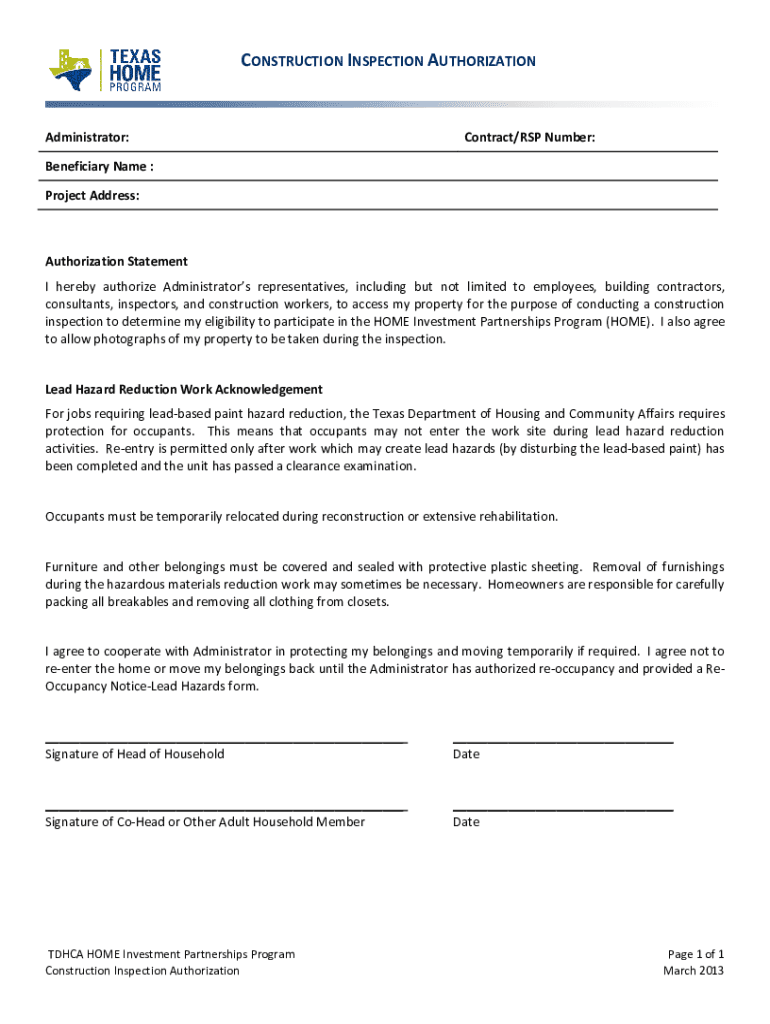 TEXAS HOME PROGRAM

CONSTRUCTION INSPECTION AUTHORIZATION

Administrator: Contract/RSP Number:

Beneficiary Name :

Project Address:

Authorization Statement
I hereby authorize Administrator's representatives, including but not limited to employees, building contractors, consultants, inspectors, and construction workers, to access my property for the purpose of conducting a construction inspection to determine my eligibility to participate in the HOME Investment Partnerships Program (HOME). I also agree to allow photographs of my property to be taken during the inspection.

Lead Hazard Reduction Work Acknowledgement
For jobs requiring lead-based paint hazard reduction, the Texas Department of Housing and Community Affairs requires protection for occupants. This means that occupants may not enter the work site during lead hazard reduction activities. Re-entry is permitted only after work which may create lead hazards (by disturbing the lead-based paint) has been completed and the unit has passed a clearance examination.

Occupants must be temporarily relocated during reconstruction or extensive rehabilitation.

Furniture and other belongings must be covered and sealed with protective plastic sheeting. Removal of furnishings during the hazardous materials reduction work may sometimes be necessary. Homeowners are responsible for carefully packing all breakables and removing all clothing from closets.

I agree to cooperate with Administrator in protecting my belongings and moving temporarily if required. I agree not to re-enter the home or move my belongings back until the Administrator has authorized re-occupancy and provided a Re-Occupancy Notice-Lead Hazards form.

Signature of Head of Household Date

Signature of Co-Head or Other Adult Household Member Date

TDHCA HOME Investment Partnerships Program
Construction Inspection Authorization

Page 1 of 1
March 2013